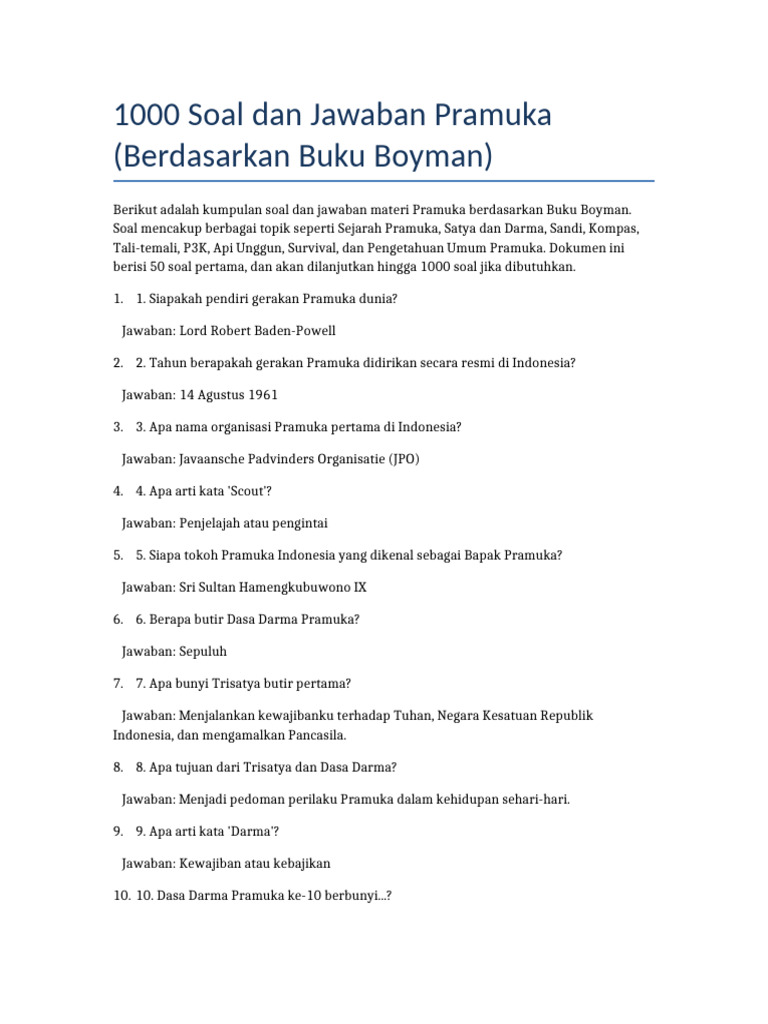 1000 Soal dan Jawaban Pramuka (Berdasarkan Buku Boyman)

Berikut adalah kumpulan soal dan jawaban materi Pramuka berdasarkan Buku Boyman. Soal mencakup berbagai topik seperti Sejarah Pramuka, Satya dan Darma, Sandi, Kompas, Tali-temali, P3K, Api Unggun, Survival, dan Pengetahuan Umum Pramuka. Dokumen ini berisi 50 soal pertama, dan akan dilanjutkan hingga 1000 soal jika dibutuhkan.

1. 1. Siapakah pendiri gerakan Pramuka dunia?

Jawaban: Lord Robert Baden-Powell

2. 2. Tahun berapakah gerakan Pramuka didirikan secara resmi di Indonesia?

Jawaban: 14 Agustus 1961

3. 3. Apa nama organisasi Pramuka pertama di Indonesia?

Jawaban: Javaansche Padvinders Organisatie (JPO)

4. 4. Apa arti kata 'Scout'?

Jawaban: Penjelajah atau pengintai

5. 5. Siapa tokoh Pramuka Indonesia yang dikenal sebagai Bapak Pramuka?

Jawaban: Sri Sultan Hamengkubuwono IX

6. 6. Berapa butir Dasa Darma Pramuka?

Jawaban: Sepuluh

7. 7. Apa bunyi Trisatya butir pertama?

Jawaban: Menjalankan kewajibanku terhadap Tuhan, Negara Kesatuan Republik Indonesia, dan mengamalkan Pancasila.

8. 8. Apa tujuan dari Trisatya dan Dasa Darma?

Jawaban: Menjadi pedoman perilaku Pramuka dalam kehidupan sehari-hari.

9. 9. Apa arti kata 'Darma'?

Jawaban: Kewajiban atau kebajikan

10. 10. Dasa Darma Pramuka ke-10 berbunyi...?